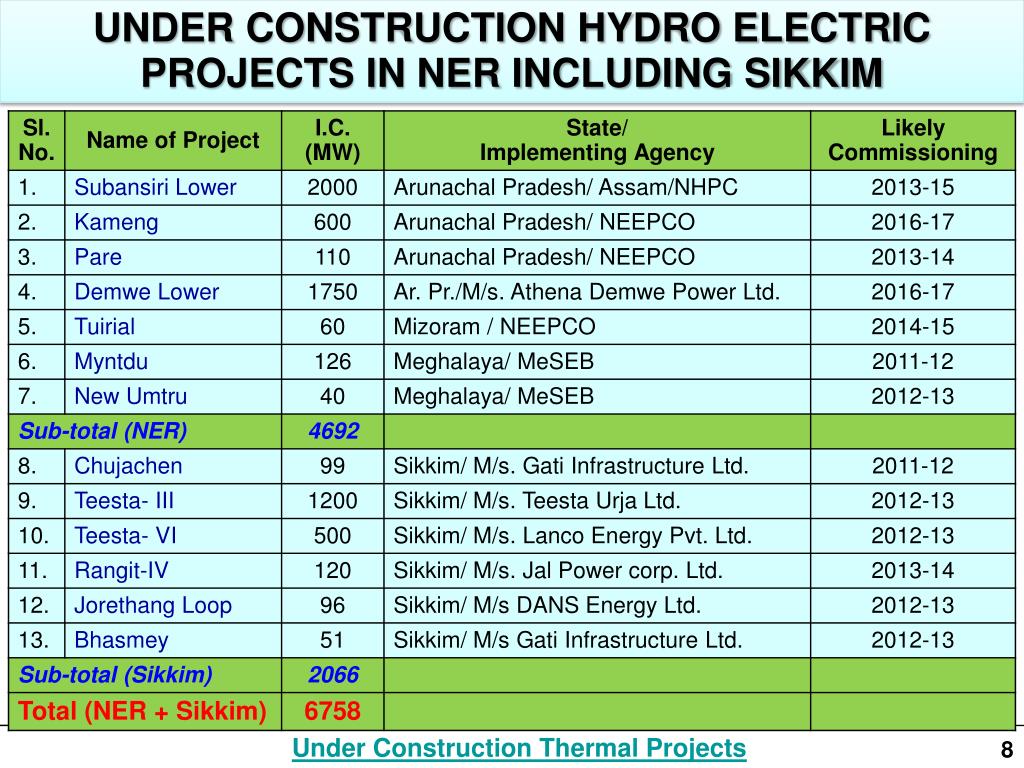 UNDER CONSTRUCTION HYDRO ELECTRIC PROJECTS IN NER INCLUDING SIKKIM

| Sl. No. | Name of Project | I.C. (MW) | State/ Implementing Agency | Likely Commissioning |
|---|---|---|---|---|
| 1. | Subansiri Lower | 2000 | Arunachal Pradesh/ Assam/NHPC | 2013-15 |
| 2. | Kameng | 600 | Arunachal Pradesh/ NEEPCO | 2016-17 |
| 3. | Pare | 110 | Arunachal Pradesh/ NEEPCO | 2013-14 |
| 4. | Demwe Lower | 1750 | Ar. Pr./M/s. Athena Demwe Power Ltd. | 2016-17 |
| 5. | Tuirial | 60 | Mizoram / NEEPCO | 2014-15 |
| 6. | Myntdu | 126 | Meghalaya/ MeSEB | 2011-12 |
| 7. | New Umtru | 40 | Meghalaya/ MeSEB | 2012-13 |
| Sub-total (NER) | | 4692 | | |
| 8. | Chujachen | 99 | Sikkim/ M/s. Gati Infrastructure Ltd. | 2011-12 |
| 9. | Teesta- III | 1200 | Sikkim/ M/s. Teesta Urja Ltd. | 2012-13 |
| 10. | Teesta- VI | 500 | Sikkim/ M/s. Lanco Energy Pvt. Ltd. | 2012-13 |
| 11. | Rangit-IV | 120 | Sikkim/ M/s. Jal Power corp. Ltd. | 2013-14 |
| 12. | Jorethang Loop | 96 | Sikkim/ M/s DANS Energy Ltd. | 2012-13 |
| 13. | Bhasmey | 51 | Sikkim/ M/s Gati Infrastructure Ltd. | 2012-13 |
| Sub-total (Sikkim) | | 2066 | | |
| Total (NER + Sikkim) | | 6758 | | |

Under Construction Thermal Projects

8